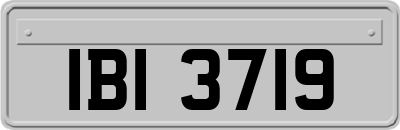 IBI 3719